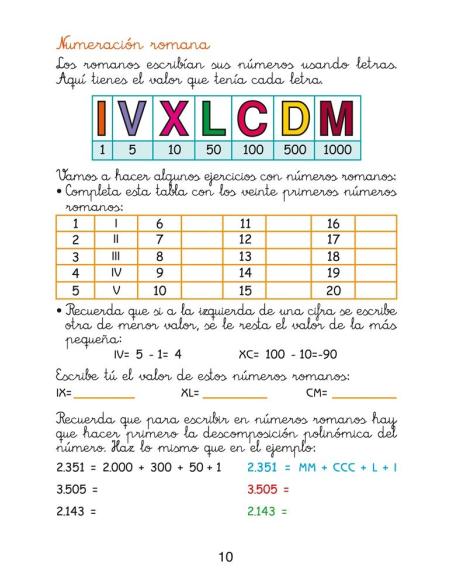 Numeración romana

Los romanos escribían sus números usando letras. Aquí tienes el valor que tenía cada letra.

| I | V | X | L | C | D | M |
|---|---|---|---|---|---|---|
| 1 | 5 | 10 | 50 | 100 | 500 | 1000 |

Vamos a hacer algunos ejercicios con números romanos:
• Completa esta tabla con los veinte primeros números romanos:

| 1 | I | 6 | | 11 | | 16 | |
|---|---|---|---|---|---|---|---|
| 2 | II | 7 | | 12 | | 17 | |
| 3 | III | 8 | | 13 | | 18 | |
| 4 | IV | 9 | | 14 | | 19 | |
| 5 | V | 10 | | 15 | | 20 | |

• Recuerda que si a la izquierda de una cifra se escribe otra de menor valor, se le resta el valor de la más pequeña:
IV= 5 - 1= 4 XC= 100 - 10=-90

Escribe tú el valor de estos números romanos:
IX=__________ XL=__________ CM=__________

Recuerda que para escribir en números romanos hay que hacer primero la descomposición polinómica del número. Haz lo mismo que en el ejemplo:

2.351 = 2.000 + 300 + 50 + 1 2.351 = MM + CCC + L + I
3.505 = 3.505 =
2.143 = 2.143 =

10